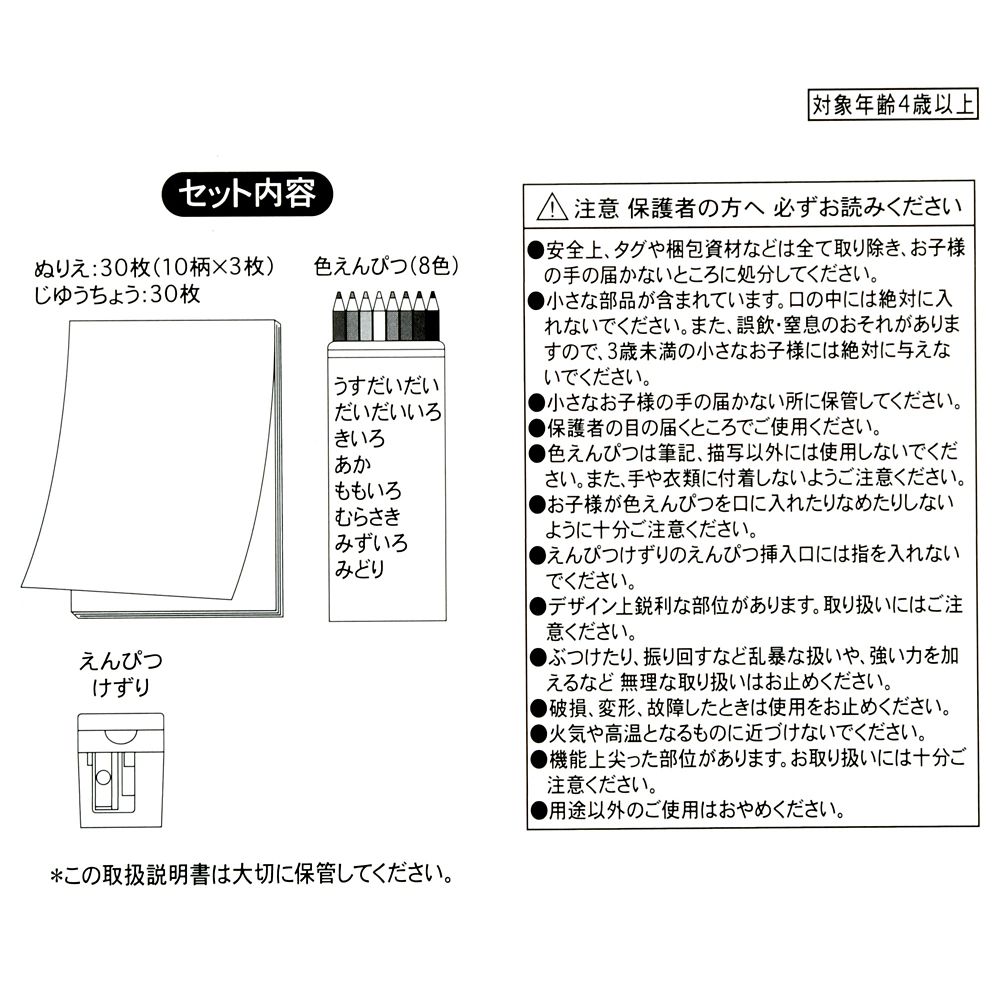 対象年齢4歳以上

セット内容

ぬりえ:30枚(10柄×3枚)
じゆうちょう:30枚

色えんぴつ(8色)

うすだいだい
だいだいいろ
きいろ
あか
ももいろ
むらさき
みずいろ
みどり

えんぴつ
けずり

*この取扱説明書は大切に保管してください。

⚠注意 保護者の方へ 必ずお読みください

●安全上、タグや梱包資材などは全て取り除き、お子様の手の届かないところに処分してください。
●小さな部品が含まれています。口の中には絶対に入れないでください。また、誤飲・窒息のおそれがありますので、3歳未満の小さなお子様には絶対に与えないでください。
●小さなお子様の手の届かない所に保管してください。
●保護者の目の届くところでご使用ください。
●色えんぴつは筆記、描写以外には使用しないでください。また、手や衣類に付着しないようご注意ください。
●お子様が色えんぴつを口に入れたりなめたりしないように十分ご注意ください。
●えんぴつけずりのえんぴつ挿入口には指を入れないでください。
●デザイン上鋭利な部位があります。取り扱いにはご注意ください。
●ぶつけたり、振り回すなど乱暴な扱いや、強い力を加えるなど 無理な取り扱いはお止めください。
●破損、変形、故障したときは使用をお止めください。
●火気や高温となるものに近づけないでください。
●機能上尖った部位があります。お取り扱いには十分ご注意ください。
●用途以外のご使用はおやめください。